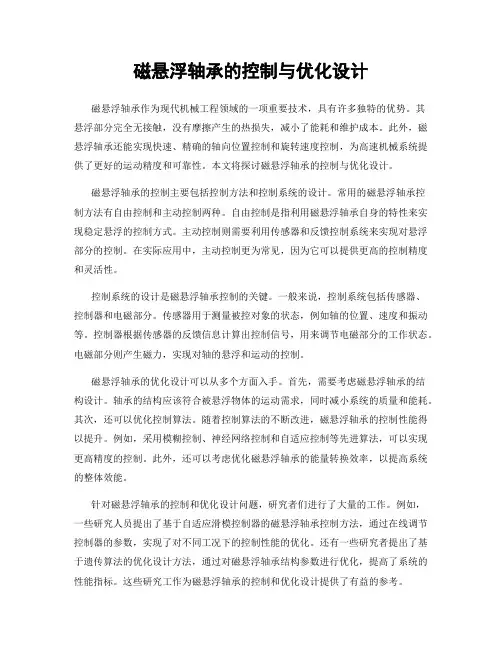 磁悬浮轴承的控制与优化设计

磁悬浮轴承作为现代机械工程领域的一项重要技术，具有许多独特的优势。其悬浮部分完全无接触，没有摩擦产生的热损失，减小了能耗和维护成本。此外，磁悬浮轴承还能实现快速、精确的轴向位置控制和旋转速度控制，为高速机械系统提供了更好的运动精度和可靠性。本文将探讨磁悬浮轴承的控制与优化设计。

磁悬浮轴承的控制主要包括控制方法和控制系统的设计。常用的磁悬浮轴承控制方法有自由控制和主动控制两种。自由控制是指利用磁悬浮轴承自身的特性来实现稳定悬浮的控制方式。主动控制则需要利用传感器和反馈控制系统来实现对悬浮部分的控制。在实际应用中，主动控制更为常见，因为它可以提供更高的控制精度和灵活性。

控制系统的设计是磁悬浮轴承控制的关键。一般来说，控制系统包括传感器、控制器和电磁部分。传感器用于测量被控对象的状态，例如轴的位置、速度和振动等。控制器根据传感器的反馈信息计算出控制信号，用来调节电磁部分的工作状态。电磁部分则产生磁力，实现对轴的悬浮和运动的控制。

磁悬浮轴承的优化设计可以从多个方面入手。首先，需要考虑磁悬浮轴承的结构设计。轴承的结构应该符合被悬浮物体的运动需求，同时减小系统的质量和能耗。其次，还可以优化控制算法。随着控制算法的不断改进，磁悬浮轴承的控制性能得以提升。例如，采用模糊控制、神经网络控制和自适应控制等先进算法，可以实现更高精度的控制。此外，还可以考虑优化磁悬浮轴承的能量转换效率，以提高系统的整体效能。

针对磁悬浮轴承的控制和优化设计问题，研究者们进行了大量的工作。例如，一些研究人员提出了基于自适应滑模控制器的磁悬浮轴承控制方法，通过在线调节控制器的参数，实现了对不同工况下的控制性能的优化。还有一些研究者提出了基于遗传算法的优化设计方法，通过对磁悬浮轴承结构参数进行优化，提高了系统的性能指标。这些研究工作为磁悬浮轴承的控制和优化设计提供了有益的参考。